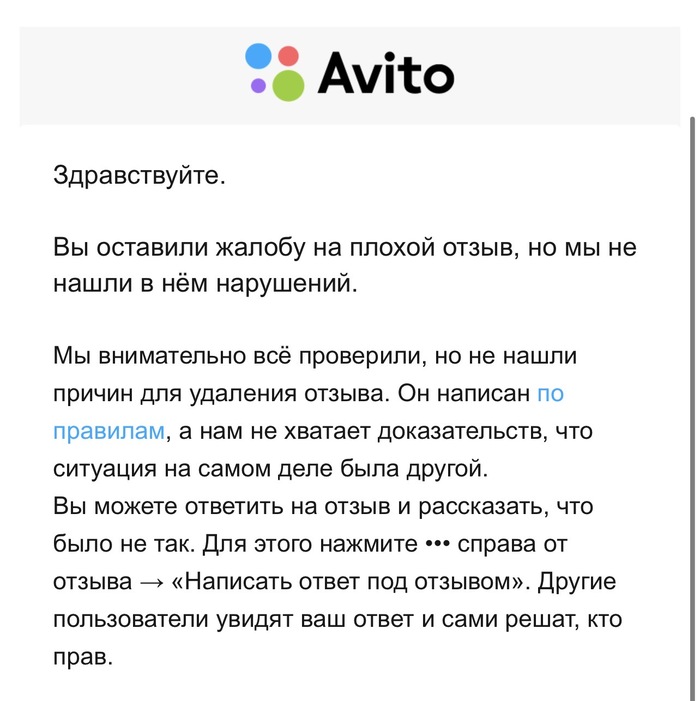 Avito

Здравствуйте.

Вы оставили жалобу на плохой отзыв, но мы не нашли в нём нарушений.

Мы внимательно всё проверили, но не нашли причин для удаления отзыва. Он написан по правилам, а нам не хватает доказательств, что ситуация на самом деле была другой.
Вы можете ответить на отзыв и рассказать, что было не так. Для этого нажмите ••• справа от отзыва → «Написать ответ под отзывом». Другие пользователи увидят ваш ответ и сами решат, кто прав.